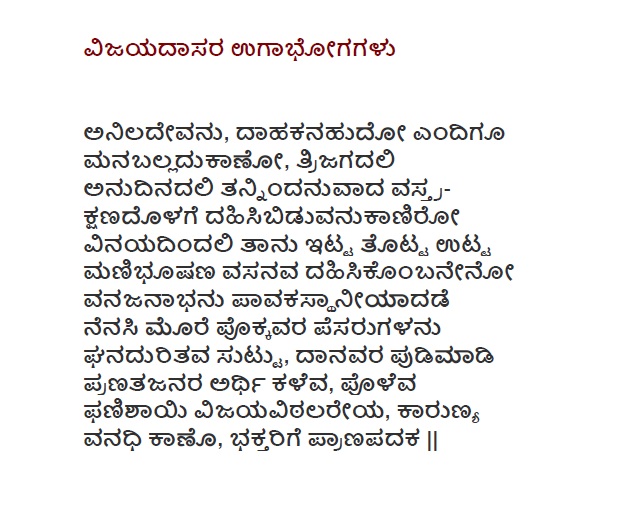 ವಿಜಯದಾಸರ ಉಗಾಭೋಗಗಳು

ಅನಿಲದೇವನು, ದಾಹಕನಹುದೋ ಎಂದಿಗೂ
ಮನಬಲ್ಲದುಕಾಣೋ, ತ್ರಿಜಗದಲಿ
ಅನುದಿನದಲಿ ತನ್ನಿಂದನುವಾದ ವಸ್ತ್ರ-
ಕ್ಷಣದೊಳಗೆ ದಹಿಸಿಬಿಡುವನುಕಾಣಿರೋ
ವಿನಯದಿಂದಲಿ ತಾನು ಇಟ್ಟ ತೊಟ್ಟ ಉಟ್ಟ
ಮಣಿಭೂಷಣ ವಸನವ ದಹಿಸಿಕೊಂಬನೇನೋ
ವನಜನಾಭನು ಪಾವಕಸ್ಥಾನೀಯಾದಡೆ
ನೆನಸಿ ಮೊರೆ ಪೊಕ್ಕವರ ಪೆಸರುಗಳನು
ಘನದುರಿತವ ಸುಟ್ಟು, ದಾನವರ ಪುಡಿಮಾಡಿ
ಪ್ರಣತಜನರ ಅರ್ಥಿ ಕಳೆವ, ಪೊಳೆವ
ಫಣಿಶಾಯಿ ವಿಜಯವಿಠಲರೇಯ, ಕಾರುಣ್ಯ
ವನಧಿ ಕಾಣೊ, ಭಕ್ತರಿಗೆ ಪ್ರಾಣಪದಕ ||